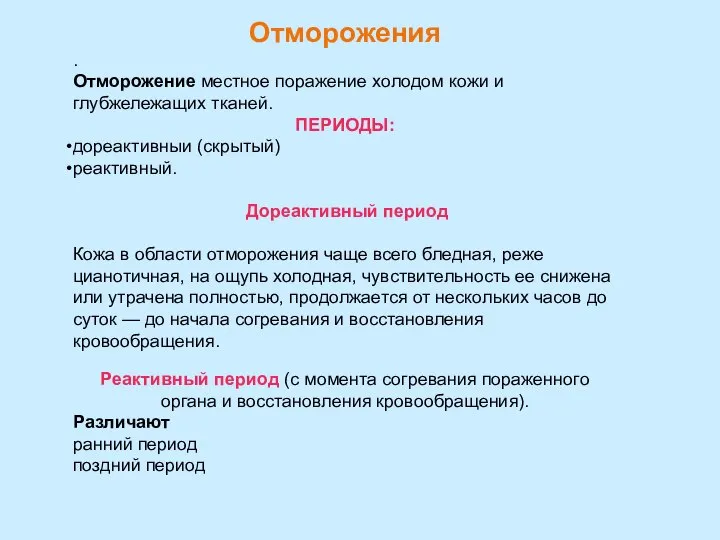 Отморожения

.
Отморожение местное поражение холодом кожи и глубжележащих тканей.

ПЕРИОДЫ:

•дореактивныи (скрытый)
•реактивный.

Дореактивный период

Кожа в области отморожения чаще всего бледная, реже цианотичная, на ощупь холодная, чувствительность ее снижена или утрачена полностью, продолжается от нескольких часов до суток — до начала согревания и восстановления кровообращения.

Реактивный период (с момента согревания пораженного органа и восстановления кровообращения).

Различают
ранний период
поздний период